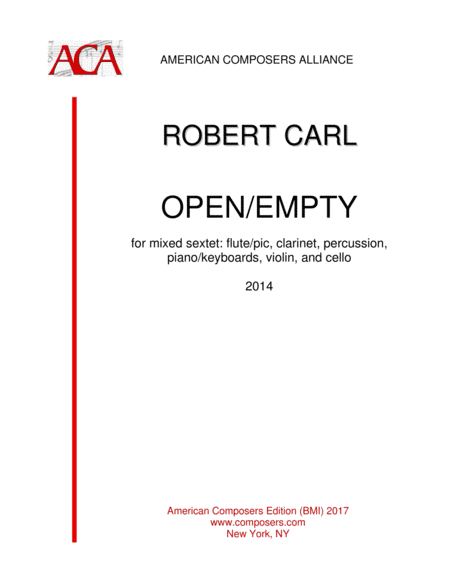 ACA

AMERICAN COMPOSERS ALLIANCE

ROBERT CARL

OPEN/EMPTY

for mixed sextet: flute/pic, clarinet, percussion, piano/keyboards, violin, and cello

2014

American Composers Edition (BMI) 2017
www.composers.com
New York, NY